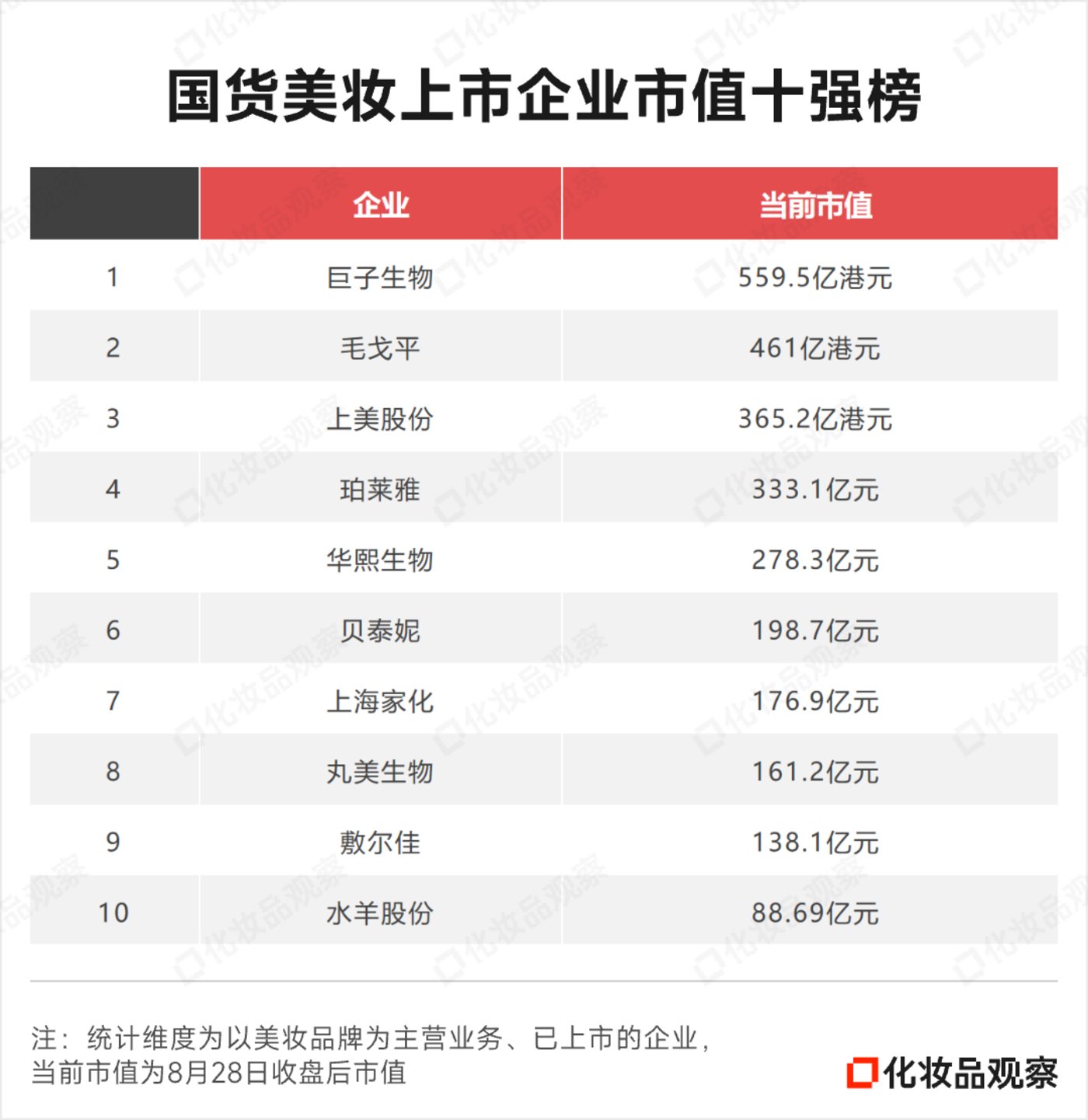 国货美妆上市企业市值十强榜

| | 企业 | 当前市值 |
|---|---|---|
| 1 | 巨子生物 | 559.5亿港元 |
| 2 | 毛戈平 | 461亿港元 |
| 3 | 上美股份 | 365.2亿港元 |
| 4 | 珀莱雅 | 333.1亿元 |
| 5 | 华熙生物 | 278.3亿元 |
| 6 | 贝泰妮 | 198.7亿元 |
| 7 | 上海家化 | 176.9亿元 |
| 8 | 丸美生物 | 161.2亿元 |
| 9 | 敷尔佳 | 138.1亿元 |
| 10 | 水羊股份 | 88.69亿元 |

注：统计维度为以美妆品牌为主营业务、已上市的企业，当前市值为8月28日收盘后市值

化妆品观察